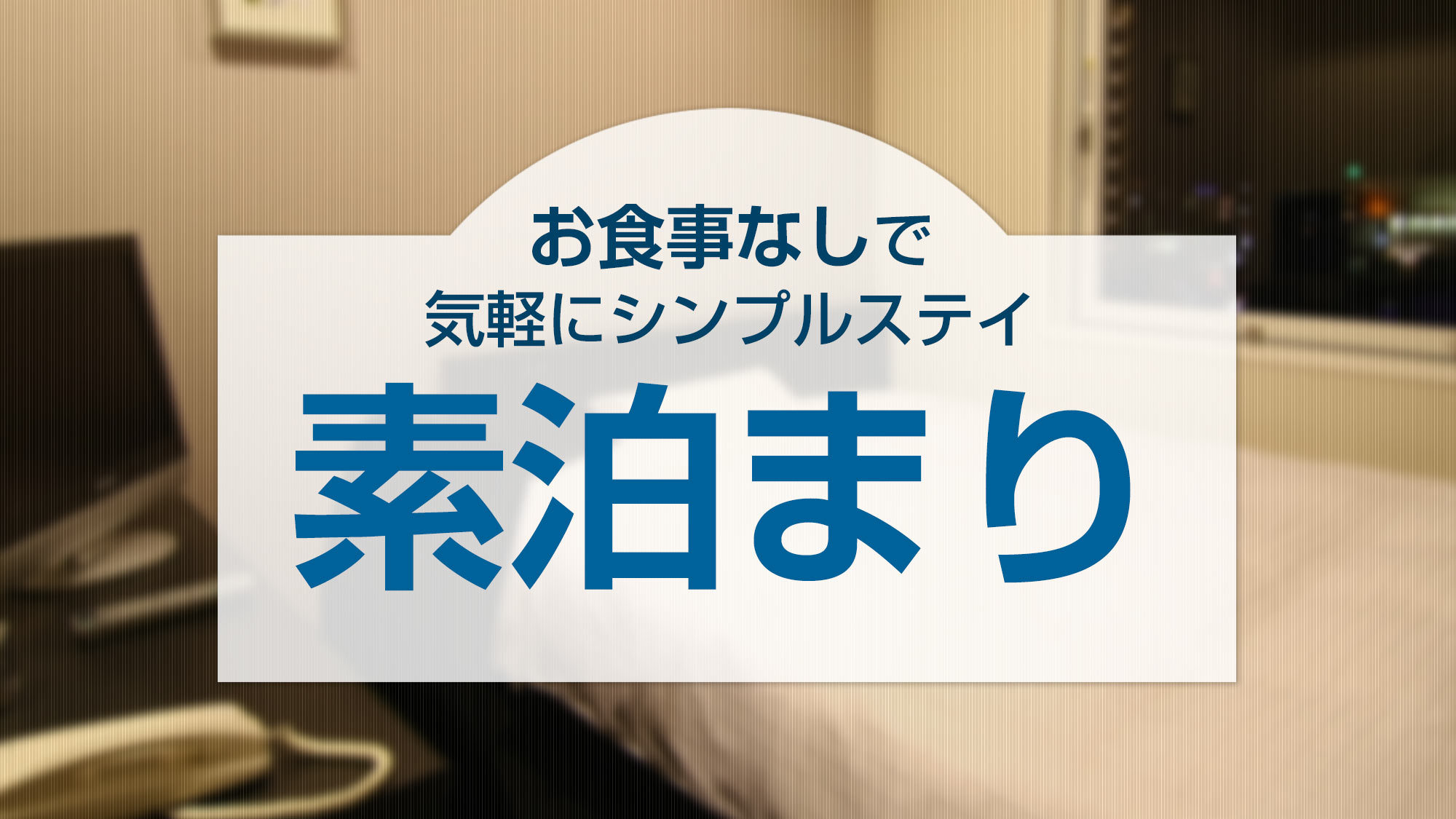 お食事なしで
気軽にシンプルステイ

素泊まり